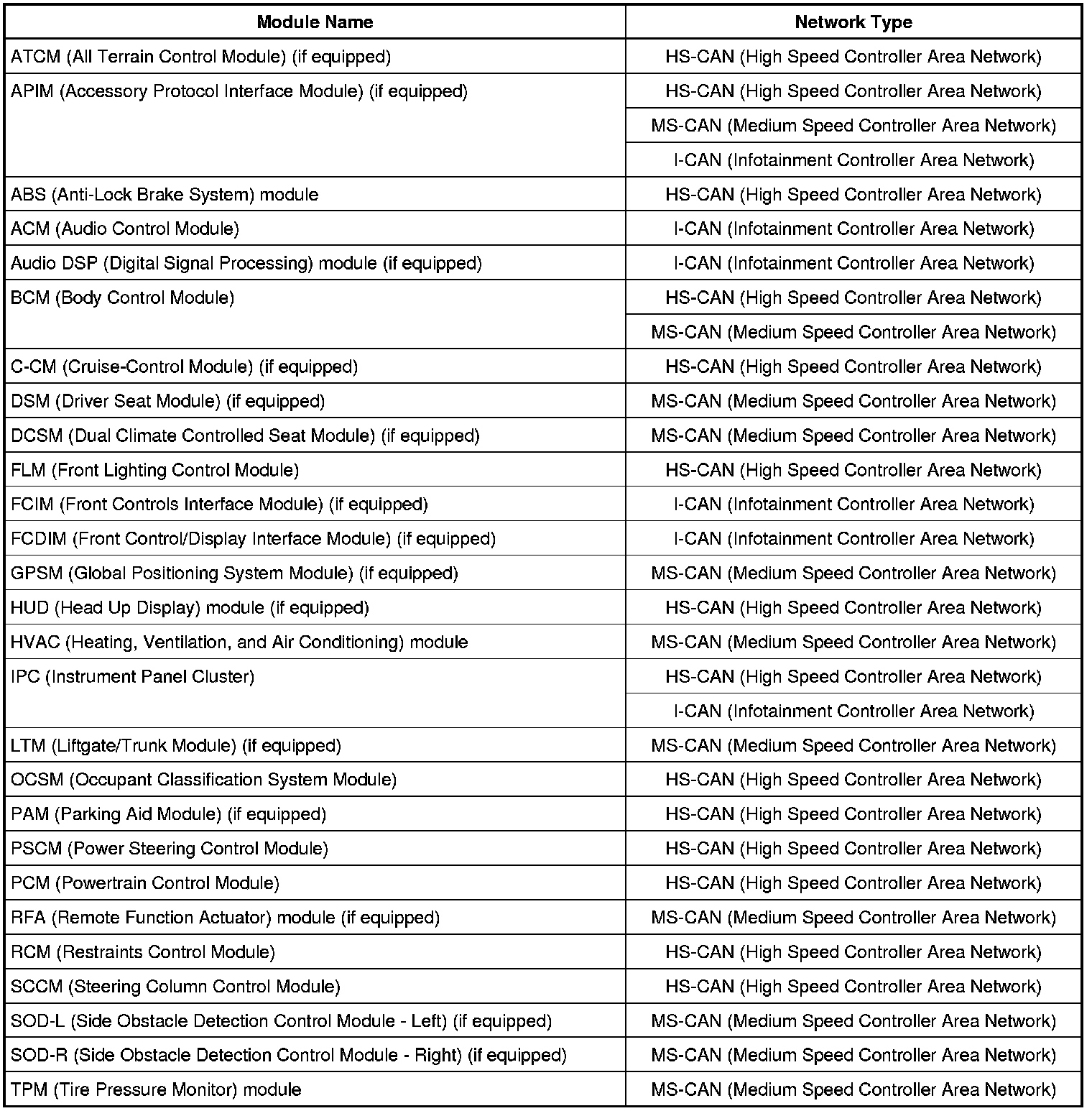 | Module Name | Network Type |
|---|---|
| ATCM (All Terrain Control Module) (if equipped) | HS-CAN (High Speed Controller Area Network) |
| APIM (Accessory Protocol Interface Module) (if equipped) | HS-CAN (High Speed Controller Area Network) |
| | MS-CAN (Medium Speed Controller Area Network) |
| | I-CAN (Infotainment Controller Area Network) |
| ABS (Anti-Lock Brake System) module | HS-CAN (High Speed Controller Area Network) |
| ACM (Audio Control Module) | I-CAN (Infotainment Controller Area Network) |
| Audio DSP (Digital Signal Processing) module (if equipped) | I-CAN (Infotainment Controller Area Network) |
| BCM (Body Control Module) | HS-CAN (High Speed Controller Area Network) |
| | MS-CAN (Medium Speed Controller Area Network) |
| C-CM (Cruise-Control Module) (if equipped) | HS-CAN (High Speed Controller Area Network) |
| DSM (Driver Seat Module) (if equipped) | MS-CAN (Medium Speed Controller Area Network) |
| DCSM (Dual Climate Controlled Seat Module) (if equipped) | MS-CAN (Medium Speed Controller Area Network) |
| FLM (Front Lighting Control Module) | HS-CAN (High Speed Controller Area Network) |
| FCIM (Front Controls Interface Module) (if equipped) | I-CAN (Infotainment Controller Area Network) |
| FCDIM (Front Control/Display Interface Module) (if equipped) | I-CAN (Infotainment Controller Area Network) |
| GPSM (Global Positioning System Module) (if equipped) | MS-CAN (Medium Speed Controller Area Network) |
| HUD (Head Up Display) module (if equipped) | HS-CAN (High Speed Controller Area Network) |
| HVAC (Heating, Ventilation, and Air Conditioning) module | MS-CAN (Medium Speed Controller Area Network) |
| IPC (Instrument Panel Cluster) | HS-CAN (High Speed Controller Area Network) |
| | I-CAN (Infotainment Controller Area Network) |
| LTM (Liftgate/Trunk Module) (if equipped) | MS-CAN (Medium Speed Controller Area Network) |
| OCSM (Occupant Classification System Module) | HS-CAN (High Speed Controller Area Network) |
| PAM (Parking Aid Module) (if equipped) | HS-CAN (High Speed Controller Area Network) |
| PSCM (Power Steering Control Module) | HS-CAN (High Speed Controller Area Network) |
| PCM (Powertrain Control Module) | HS-CAN (High Speed Controller Area Network) |
| RFA (Remote Function Actuator) module (if equipped) | MS-CAN (Medium Speed Controller Area Network) |
| RCM (Restraints Control Module) | HS-CAN (High Speed Controller Area Network) |
| SCCM (Steering Column Control Module) | HS-CAN (High Speed Controller Area Network) |
| SOD-L (Side Obstacle Detection Control Module - Left) (if equipped) | MS-CAN (Medium Speed Controller Area Network) |
| SOD-R (Side Obstacle Detection Control Module - Right) (if equipped) | MS-CAN (Medium Speed Controller Area Network) |
| TPM (Tire Pressure Monitor) module | MS-CAN (Medium Speed Controller Area Network) |